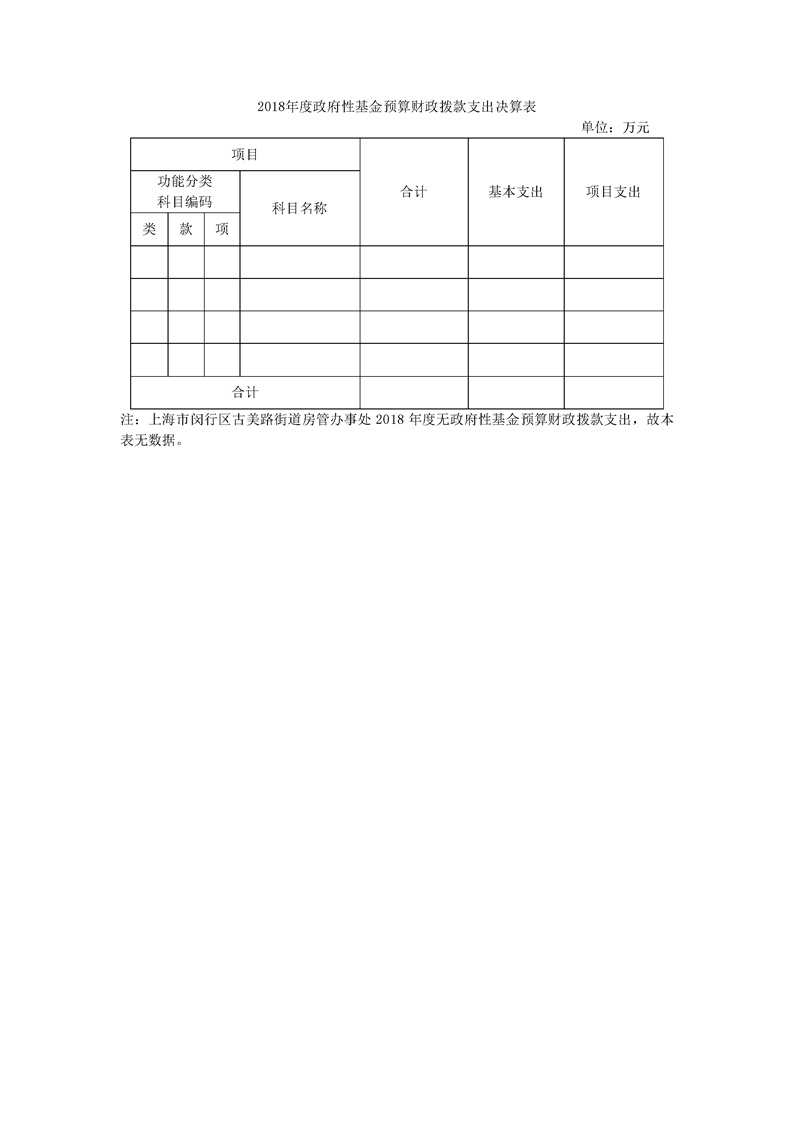 2018年度政府性基金预算财政拨款支出决算表

单位：万元

| 项目 | | | | 合计 | 基本支出 | 项目支出 |
|---|---|---|---|---|---|---|
| 功能分类科目编码 | | | 科目名称 | | | |
| 类 | 款 | 项 | | | | |
| | | | | | | |
| | | | | | | |
| | | | | | | |
| | | | | | | |
| 合计 | | | | | | |

注：上海市闵行区古美路街道房管办事处 2018 年度无政府性基金预算财政拨款支出，故本表无数据。